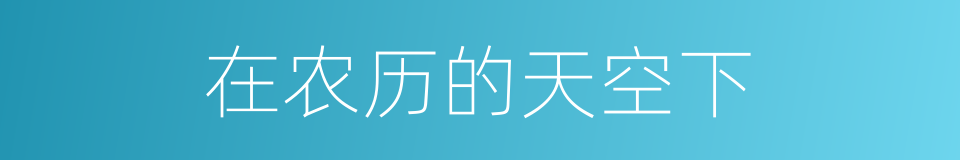 在农历的天空下